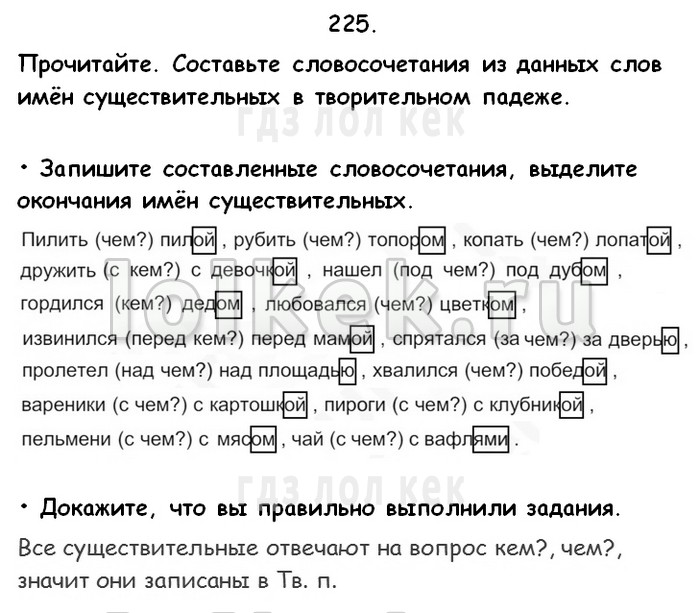 225.

Прочитайте. Составьте словосочетания из данных слов имён существительных в творительном падеже.

гдз лол кек

• Запишите составленные словосочетания, выделите окончания имён существительных.

Пилить (чем?) пилой , рубить (чем?) топором , копать (чем?) лопатой , дружить (с кем?) с девочкой , нашел (под чем?) под дубом , гордился (кем?) дедом , любовался (чем?) цветком , извинился (перед кем?) перед мамой , спрятался (за чем?) за дверью , пролетел (над чем?) над площадью , хвалился (чем?) победой , вареники (с чем?) с картошкой , пироги (с чем?) с клубникой , пельмени (с чем?) с мясом , чай (с чем?) с вафлями .

lolkek.ru

гдз лол кек

• Докажите, что вы правильно выполнили задания.

Все существительные отвечают на вопрос кем?, чем?, значит они записаны в Тв. п.